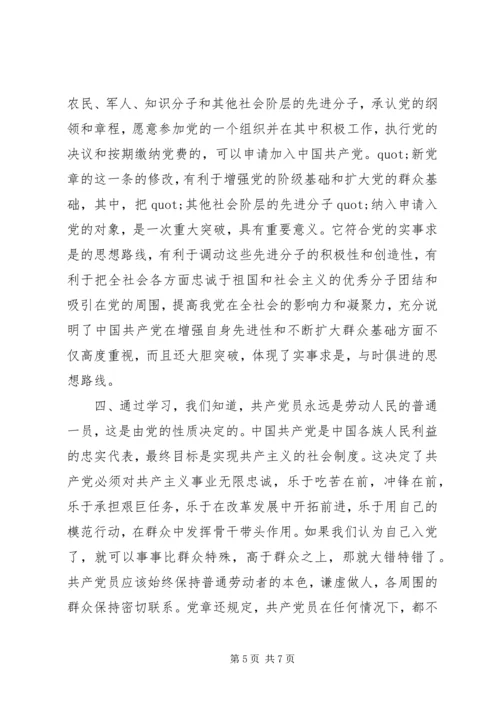 农民、军人、知识分子和其他社会阶层的先进分子，承认党的纲领和章程，愿意参加党的一个组织并在其中积极工作，执行党的决议和按期缴纳党费的，可以申请加入中国共产党。quot;新党章的这一条的修改，有利于增强党的阶级基础和扩大党的群众基础，其中，把 quot;其他社会阶层的先进分子 quot;纳入申请入党的对象，是一次重大突破，具有重要意义。它符合党的实事求是的思想路线，有利于调动这些先进分子的积极性和创造性，有利于把全社会各方面忠诚于祖国和社会主义的优秀分子团结和吸引在党的周围，提高我党在全社会的影响力和凝聚力，充分说明了中国共产党在增强自身先进性和不断扩大群众基础方面不仅高度重视，而且还大胆突破，体现了实事求是，与时俱进的思想路线。

四、通过学习，我们知道，共产党员永远是劳动人民的普通一员，这是由党的性质决定的。中国共产党是中国各族人民利益的忠实代表，最终目标是实现共产主义的社会制度。这决定了共产党必须对共产主义事业无限忠诚，乐于吃苦在前，冲锋在前，乐于承担艰巨任务，乐于在改革发展中开拓前进，乐于用自己的模范行动，在群众中发挥骨干带头作用。如果我们认为自己入党了，就可以事事比群众特殊，高于群众之上，那就大错特错了。共产党员应该始终保持普通劳动者的本色，谦虚做人，各周围的群众保持密切联系。党章还规定，共产党员在任何情况下，都不

第 5 页 共 7 页